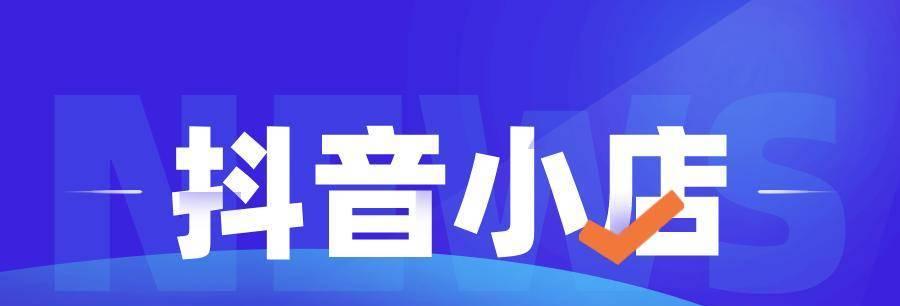 NEWS

抖音小店